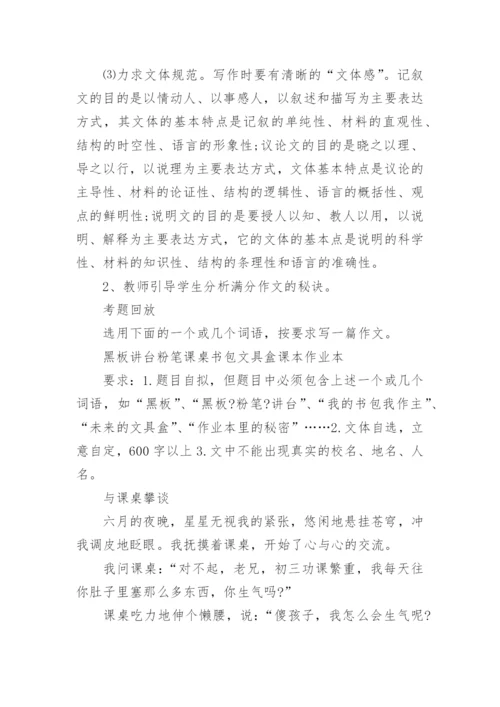 ⑶力求文体规范。写作时要有清晰的“文体感”。记叙文的目的是以情动人、以事感人，以叙述和描写为主要表达方式，其文体的基本特点是记叙的单纯性、材料的直观性、结构的时空性、语言的形象性；议论文的目的是晓之以理、导之以行，以说理为主要表达方式，文体基本特点是议论的主导性、材料的论证性、结构的逻辑性、语言的概括性、观点的鲜明性；说明文的目的是要授人以知、教人以用，以说明、解释为主要表达方式，它的文体的基本点是说明的科学性、材料的知识性、结构的条理性和语言的准确性。

2、教师引导学生分析满分作文的秘诀。

考题回放

选用下面的一个或几个词语，按要求写一篇作文。

黑板讲台粉笔课桌书包文具盒课本作业本

要求：1.题目自拟，但题目中必须包含上述一个或几个词语，如“黑板”、“黑板?粉笔?讲台”、“我的书包我作主”、“未来的文具盒”、“作业本里的秘密”……2.文体自选，立意自定，600字以上3.文中不能出现真实的校名、地名、人名。

与课桌攀谈

六月的夜晚，星星无视我的紧张，悠闲地悬挂苍穹，冲我调皮地眨眼。我抚摸着课桌，开始了心与心的交流。

我问课桌：“对不起，老兄，初三功课繁重，我每天往你肚子里塞那么多东西，你生气吗?”

课桌吃力地伸个懒腰，说：“傻孩子，我怎么会生气呢?